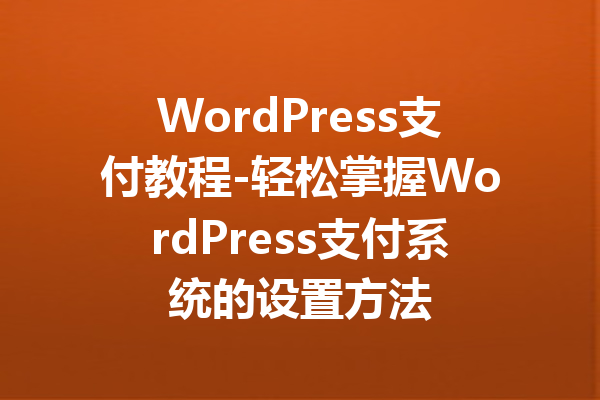 WordPress支付教程-轻松掌握WordPress支付系统的设置方法